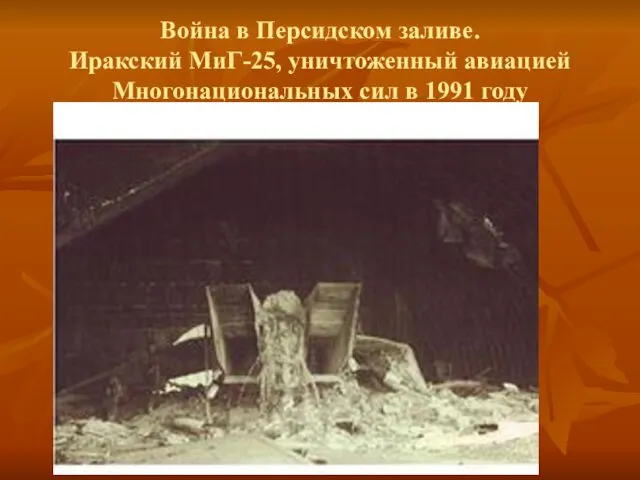 Война в Персидском заливе.
Иракский МиГ-25, уничтоженный авиацией Многонациональных сил в 1991 году